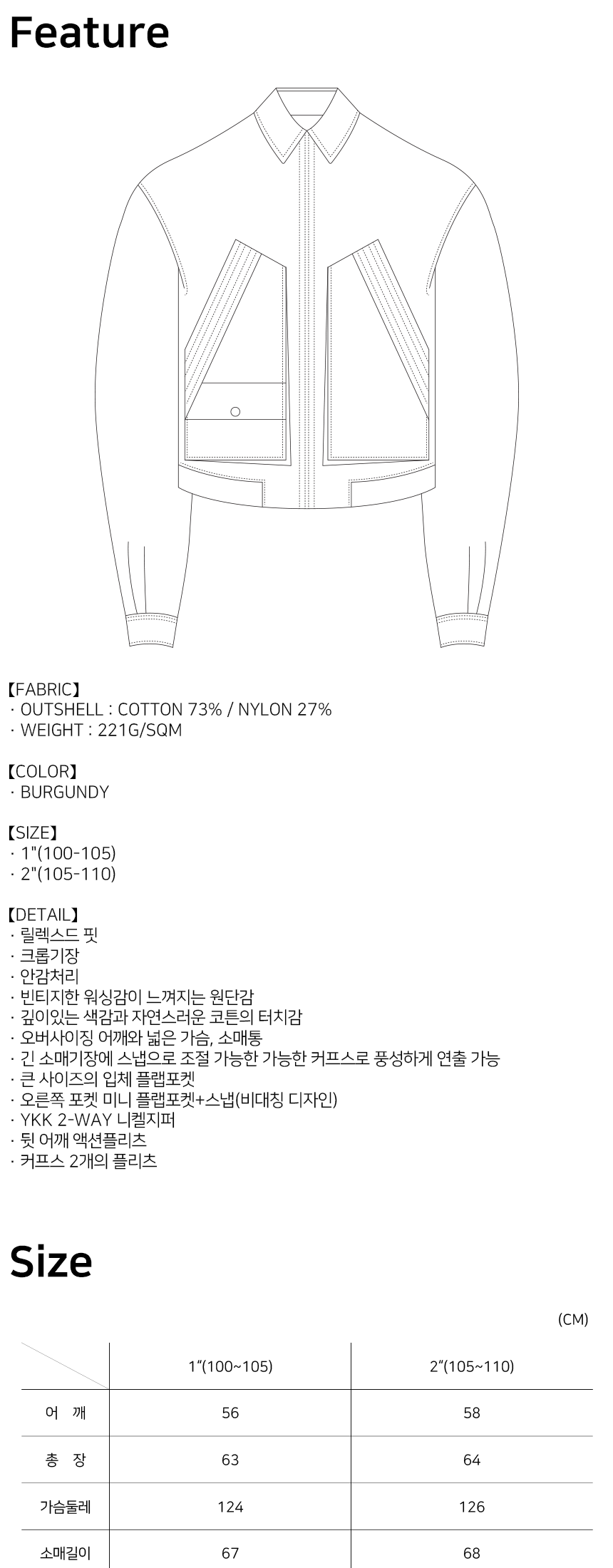 Feature

【FABRIC】
· OUTSHELL : COTTON 73% / NYLON 27%
· WEIGHT : 221G/SQM

【COLOR】
· BURGUNDY

【SIZE】
· 1"(100-105)
· 2"(105-110)

【DETAIL】
· 릴렉스드 핏
· 크롭기장
· 안감처리
· 빈티지한 워싱감이 느껴지는 원단감
· 깊이있는 색감과 자연스러운 코튼의 터치감
· 오버사이징 어깨와 넓은 가슴, 소매통
· 긴 소매기장에 스냅으로 조절 가능한 가능한 커프스로 풍성하게 연출 가능
· 큰 사이즈의 입체 플랩포켓
· 오른쪽 포켓 미니 플랩포켓+스냅(비대칭 디자인)
· YKK 2-WAY 니켈지퍼
· 뒷 어깨 액션플리츠
· 커프스 2개의 플리츠

Size

(CM)

| | 1"(100~105) | 2"(105~110) |
|---|---|---|
| 어 깨 | 56 | 58 |
| 총 장 | 63 | 64 |
| 가슴둘레 | 124 | 126 |
| 소매길이 | 67 | 68 |